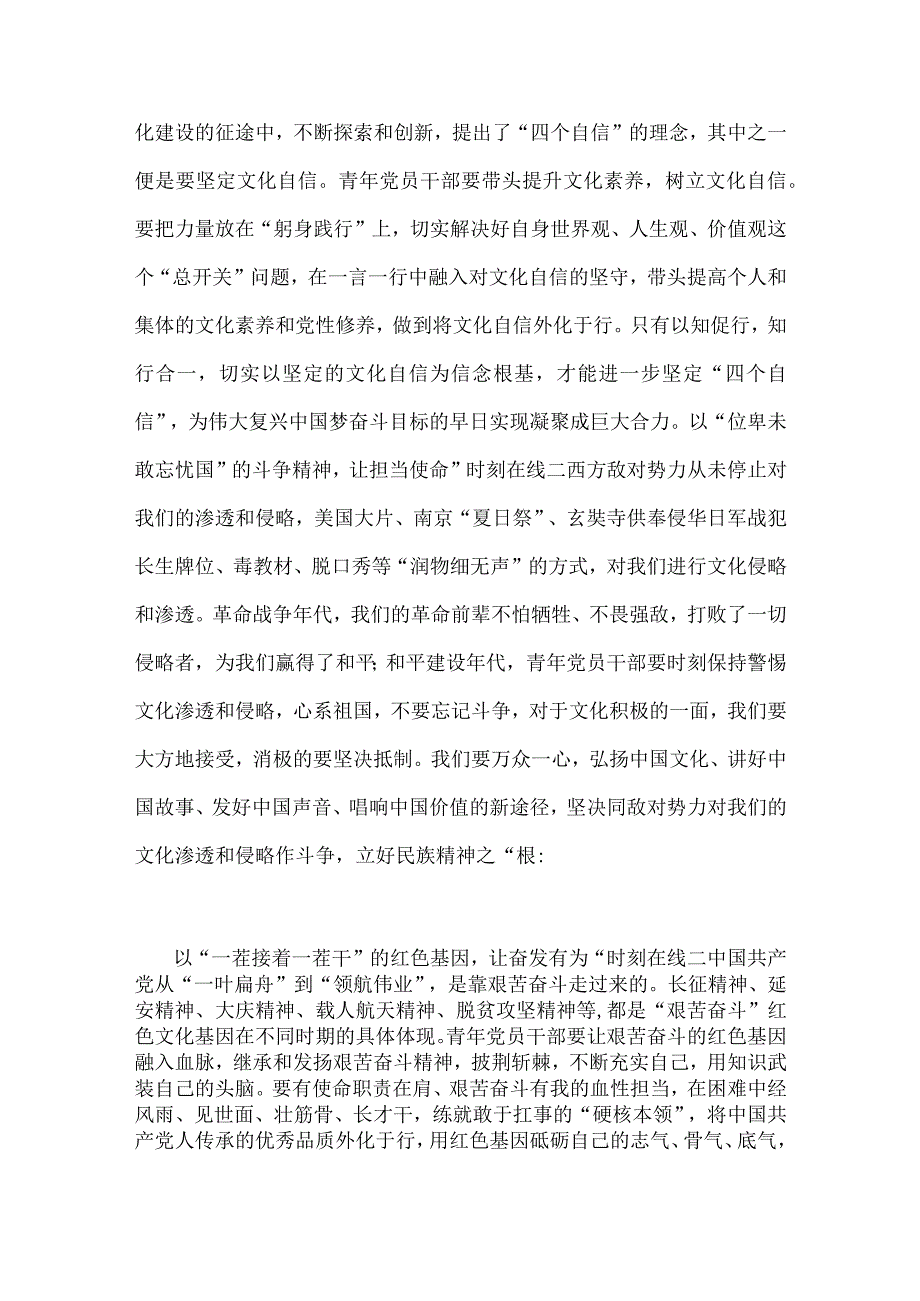 化建设的征途中，不断探索和创新，提出了“四个自信”的理念，其中之一便是要坚定文化自信。青年党员干部要带头提升文化素养，树立文化自信。要把力量放在“躬身践行”上，切实解决好自身世界观、人生观、价值观这个“总开关”问题，在一言一行中融入对文化自信的坚守，带头提高个人和集体的文化素养和党性修养，做到将文化自信外化于行。只有以知促行，知行合一，切实以坚定的文化自信为信念根基，才能进一步坚定“四个自信”，为伟大复兴中国梦奋斗目标的早日实现凝聚成巨大合力。以“位卑未敢忘忧国”的斗争精神，让担当使命”时刻在线二西方敌对势力从未停止对我们的渗透和侵略，美国大片、南京“夏日祭”、玄奘寺供奉侵华日军战犯长生牌位、毒教材、脱口秀等“润物细无声”的方式，对我们进行文化侵略和渗透。革命战争年代，我们的革命前辈不怕牺牲、不畏强敌，打败了一切侵略者，为我们赢得了和平；和平建设年代，青年党员干部要时刻保持警惕文化渗透和侵略，心系祖国，不要忘记斗争，对于文化积极的一面，我们要大方地接受，消极的要坚决抵制。我们要万众一心，弘扬中国文化、讲好中国故事、发好中国声音、唱响中国价值的新途径，坚决同敌对势力对我们的文化渗透和侵略作斗争，立好民族精神之“根:

以“一茬接着一茬干”的红色基因，让奋发有为“时刻在线二中国共产党从“一叶扁舟”到“领航伟业”，是靠艰苦奋斗走过来的。长征精神、延安精神、大庆精神、载人航天精神、脱贫攻坚精神等，都是“艰苦奋斗”红色文化基因在不同时期的具体体现。青年党员干部要让艰苦奋斗的红色基因融入血脉，继承和发扬艰苦奋斗精神，披荆斩棘，不断充实自己，用知识武装自己的头脑。要有使命职责在肩、艰苦奋斗有我的血性担当，在困难中经风雨、见世面、壮筋骨、长才干，练就敢于扛事的“硬核本领”，将中国共产党人传承的优秀品质外化于行，用红色基因砥砺自己的志气、骨气、底气，